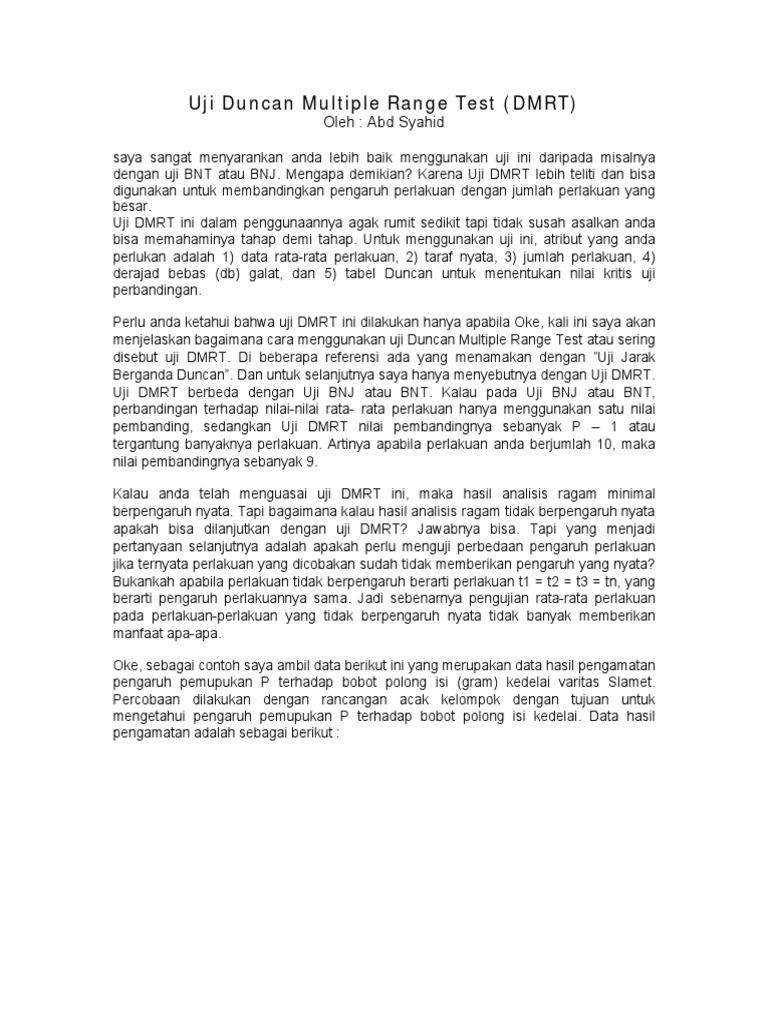 Uji Duncan Multiple Range Test (DMRT)
Oleh : Abd Syahid

saya sangat menyarankan anda lebih baik menggunakan uji ini daripada misalnya dengan uji BNT atau BNJ. Mengapa demikian? Karena Uji DMRT lebih teliti dan bisa digunakan untuk membandingkan pengaruh perlakuan dengan jumlah perlakuan yang besar.
Uji DMRT ini dalam penggunaannya agak rumit sedikit tapi tidak susah asalkan anda bisa memahaminya tahap demi tahap. Untuk menggunakan uji ini, atribut yang anda perlukan adalah 1) data rata-rata perlakuan, 2) taraf nyata, 3) jumlah perlakuan, 4) derajad bebas (db) galat, dan 5) tabel Duncan untuk menentukan nilai kritis uji perbandingan.

Perlu anda ketahui bahwa uji DMRT ini dilakukan hanya apabila Oke, kali ini saya akan menjelaskan bagaimana cara menggunakan uji Duncan Multiple Range Test atau sering disebut uji DMRT. Di beberapa referensi ada yang menamakan dengan "Uji Jarak Berganda Duncan". Dan untuk selanjutnya saya hanya menyebutnya dengan Uji DMRT. Uji DMRT berbeda dengan Uji BNJ atau BNT. Kalau pada Uji BNJ atau BNT, perbandingan terhadap nilai-nilai rata- rata perlakuan hanya menggunakan satu nilai pembanding, sedangkan Uji DMRT nilai pembandingnya sebanyak P – 1 atau tergantung banyaknya perlakuan. Artinya apabila perlakuan anda berjumlah 10, maka nilai pembandingnya sebanyak 9.

Kalau anda telah menguasai uji DMRT ini, maka hasil analisis ragam minimal berpengaruh nyata. Tapi bagaimana kalau hasil analisis ragam tidak berpengaruh nyata apakah bisa dilanjutkan dengan uji DMRT? Jawabnya bisa. Tapi yang menjadi pertanyaan selanjutnya adalah apakah perlu menguji perbedaan pengaruh perlakuan jika ternyata perlakuan yang dicobakan sudah tidak memberikan pengaruh yang nyata? Bukankah apabila perlakuan tidak berpengaruh berarti perlakuan t1 = t2 = t3 = tn, yang berarti pengaruh perlakuannya sama. Jadi sebenarnya pengujian rata-rata perlakuan pada perlakuan-perlakuan yang tidak berpengaruh nyata tidak banyak memberikan manfaat apa-apa.

Oke, sebagai contoh saya ambil data berikut ini yang merupakan data hasil pengamatan pengaruh pemupukan P terhadap bobot polong isi (gram) kedelai varitas Slamet. Percobaan dilakukan dengan rancangan acak kelompok dengan tujuan untuk mengetahui pengaruh pemupukan P terhadap bobot polong isi kedelai. Data hasil pengamatan adalah sebagai berikut :